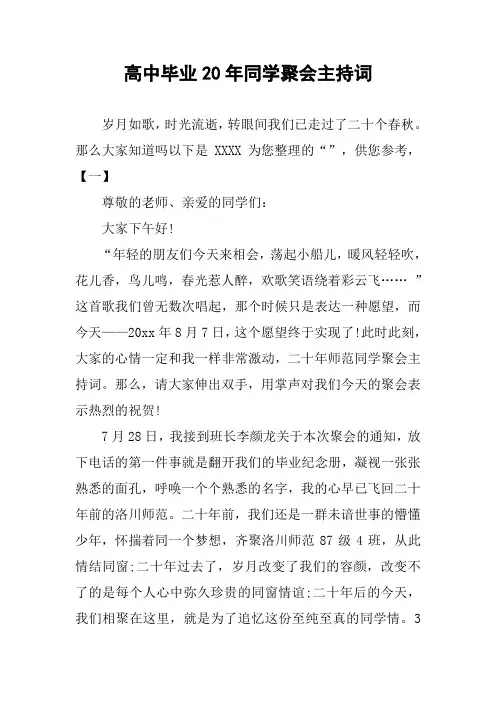 高中毕业20年同学聚会主持词

岁月如歌，时光流逝，转眼间我们已走过了二十个春秋。那么大家知道吗以下是 XXXX 为您整理的“”，供您参考，

【一】

尊敬的老师、亲爱的同学们：

大家下午好！

“年轻的朋友们今天来相会，荡起小船儿，暖风轻轻吹，花儿香，鸟儿鸣，春光惹人醉，欢歌笑语绕着彩云飞……”这首歌我们曾无数次唱起，那个时候只是表达一种愿望，而今天——20xx 年 8 月 7 日，这个愿望终于实现了！此时此刻，大家的心情一定和我一样非常激动，二十年师范同学聚会主持词。那么，请大家伸出双手，用掌声对我们今天的聚会表示热烈的祝贺！

7 月 28 日，我接到班长李颜龙关于本次聚会的通知，放下电话的第一件事就是翻开我们的毕业纪念册，凝视一张张熟悉的面孔，呼唤一个个熟悉的名字，我的心早已飞回二十年前的洛川师范。二十年前，我们还是一群未谙世事的懵懂少年，怀揣着同一个梦想，齐聚洛川师范 87 级 4 班，从此情结同窗;二十年过去了，岁月改变了我们的容颜，改变不了的是每个人心中弥久珍贵的同窗情谊;二十年后的今天，我们相聚在这里，就是为了追忆这份至纯至真的同学情。3